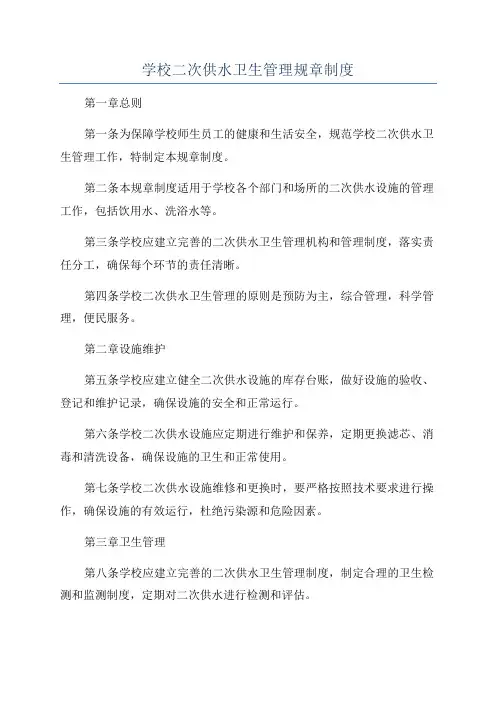 学校二次供水卫生管理规章制度

第一章总则

第一条为保障学校师生员工的健康和生活安全，规范学校二次供水卫生管理工作，特制定本规章制度。

第二条本规章制度适用于学校各个部门和场所的二次供水设施的管理工作，包括饮用水、洗浴水等。

第三条学校应建立完善的二次供水卫生管理机构和管理制度，落实责任分工，确保每个环节的责任清晰。

第四条学校二次供水卫生管理的原则是预防为主，综合管理，科学管理，便民服务。

第二章设施维护

第五条学校应建立健全二次供水设施的库存台账，做好设施的验收、登记和维护记录，确保设施的安全和正常运行。

第六条学校二次供水设施应定期进行维护和保养，定期更换滤芯、消毒和清洗设备，确保设施的卫生和正常使用。

第七条学校二次供水设施维修和更换时，要严格按照技术要求进行操作，确保设施的有效运行，杜绝污染源和危险因素。

第三章卫生管理

第八条学校应建立完善的二次供水卫生管理制度，制定合理的卫生检测和监测制度，定期对二次供水进行检测和评估。